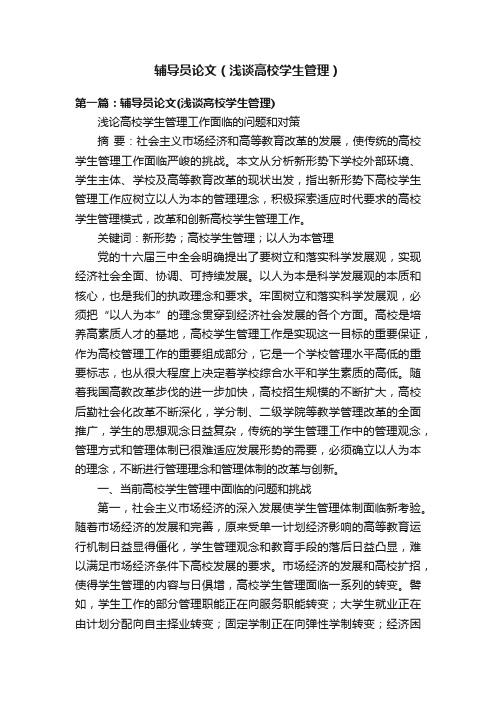 辅导员论文（浅谈高校学生管理）

第一篇：辅导员论文(浅谈高校学生管理)

浅论高校学生管理工作面临的问题和对策

摘 要：社会主义市场经济和高等教育改革的发展，使传统的高校学生管理工作面临严峻的挑战。本文从分析新形势下学校外部环境、学生主体、学校及高等教育改革的现状出发，指出新形势下高校学生管理工作应树立以人为本的管理理念，积极探索适应时代要求的高校学生管理模式，改革和创新高校学生管理工作。

关键词：新形势；高校学生管理；以人为本管理

党的十六届三中全会明确提出了要树立和落实科学发展观，实现经济社会全面、协调、可持续发展。以人为本是科学发展观的本质和核心，也是我们的执政理念和要求。牢固树立和落实科学发展观，必须把“以人为本”的理念贯穿到经济社会发展的各个方面。高校是培养高素质人才的基地，高校学生管理工作是实现这一目标的重要保证，作为高校管理工作的重要组成部分，它是一个学校管理水平高低的重要标志，也从很大程度上决定着学校综合水平和学生素质的高低。随着我国高教改革步伐的进一步加快，高校招生规模的不断扩大，高校后勤社会化改革不断深化，学分制、二级学院等教学管理改革的全面推广，学生的思想观念日益复杂，传统的学生管理工作中的管理观念，管理方式和管理体制已很难适应发展形势的需要，必须确立以人为本的理念，不断进行管理理念和管理体制的改革与创新。

一、当前高校学生管理中面临的问题和挑战

第一，社会主义市场经济的深入发展使学生管理体制面临新考验。随着市场经济的发展和完善，原来受单一计划经济影响的高等教育运行机制日益显得僵化，学生管理观念和教育手段的落后日益凸显，难以满足市场经济条件下高校发展的要求。市场经济的发展和高校扩招，使得学生管理的内容与日俱增，高校学生管理面临一系列的转变。譬如，学生工作的部分管理职能正在向服务职能转变；大学生就业正在由计划分配向自主择业转变；固定学制正在向弹性学制转变；经济困